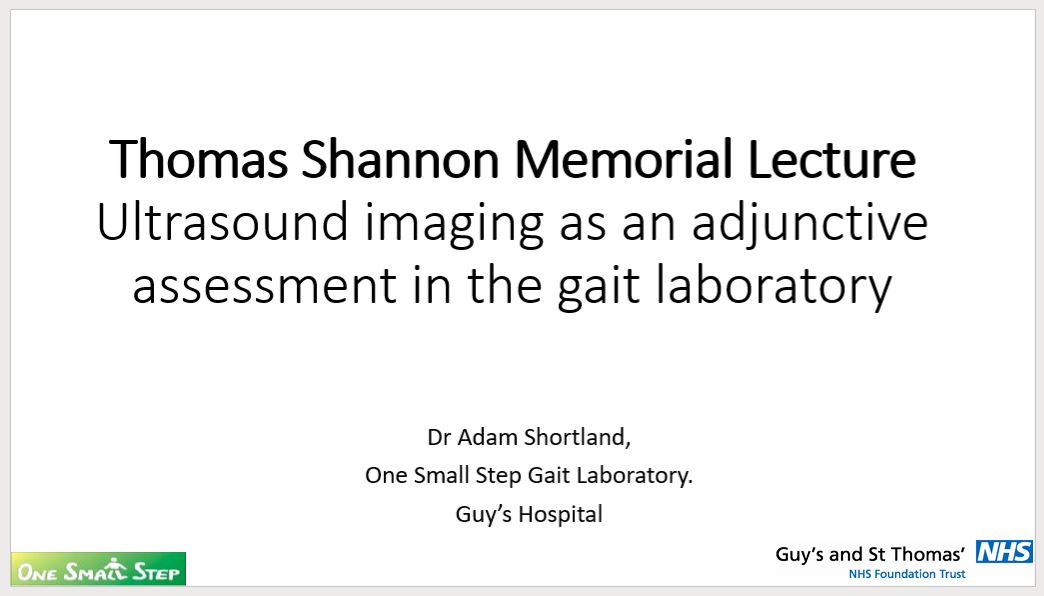 Thomas Shannon Memorial Lecture
Ultrasound imaging as an adjunctive assessment in the gait laboratory

Dr Adam Shortland,
One Small Step Gait Laboratory.
Guy's Hospital

ONE SMALL STEP

Guy's and St Thomas' NHS
NHS Foundation Trust